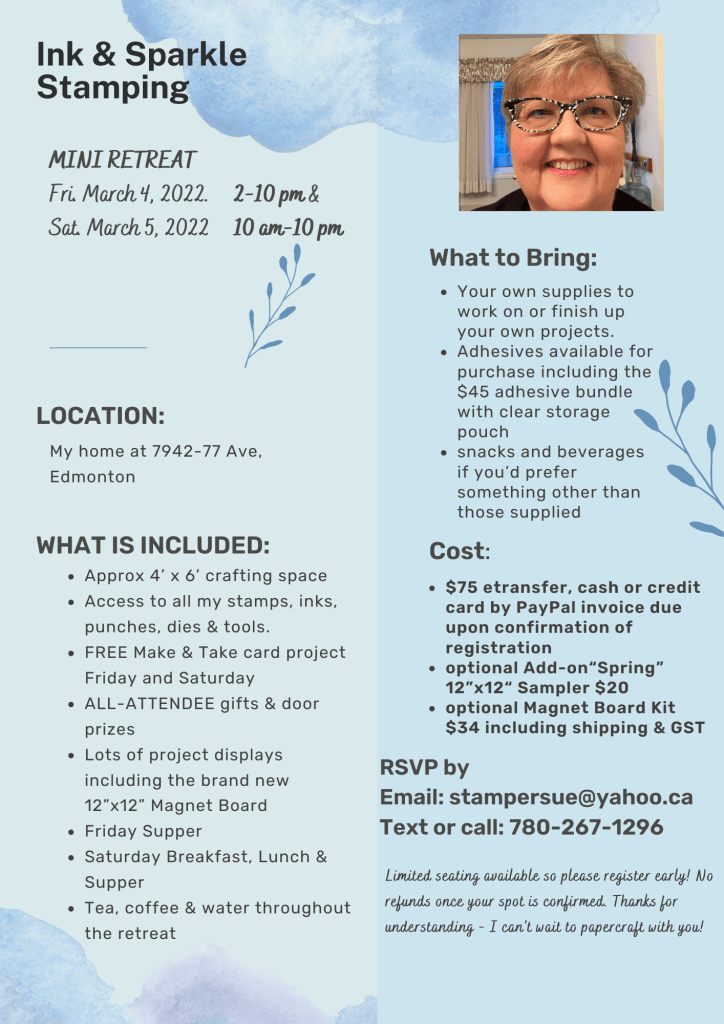 Ink & Sparkle Stamping

MINI RETREAT
Fri. March 4, 2022. 2-10 pm &
Sat. March 5, 2022 10 am-10 pm

LOCATION:

My home at 7942-77 Ave, Edmonton

WHAT IS INCLUDED:

- Approx 4' x 6' crafting space
- Access to all my stamps, inks, punches, dies & tools.
- FREE Make & Take card project Friday and Saturday
- ALL-ATTENDEE gifts & door prizes
- Lots of project displays including the brand new 12"x12" Magnet Board
- Friday Supper
- Saturday Breakfast, Lunch & Supper
- Tea, coffee & water throughout the retreat

What to Bring:

- Your own supplies to work on or finish up your own projects.
- Adhesives available for purchase including the $45 adhesive bundle with clear storage pouch
- snacks and beverages if you'd prefer something other than those supplied

Cost:

- $75 etransfer, cash or credit card by PayPal invoice due upon confirmation of registration
- optional Add-on"Spring" 12"x12" Sampler $20
- optional Magnet Board Kit $34 including shipping & GST

RSVP by
Email: stampersue@yahoo.ca
Text or call: 780-267-1296

Limited seating available so please register early! No refunds once your spot is confirmed. Thanks for understanding - I can't wait to papercraft with you!